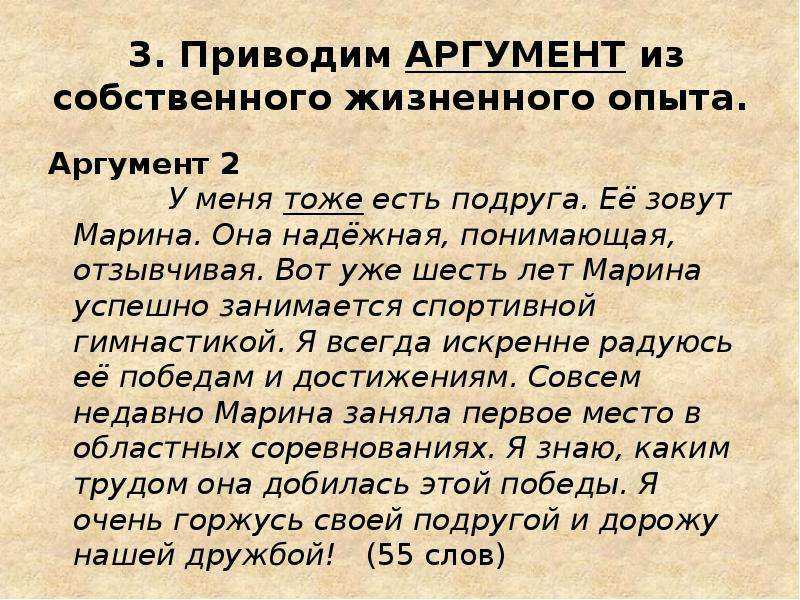 3. Приводим АРГУМЕНТ из собственного жизненного опыта.

Аргумент 2

У меня тоже есть подруга. Её зовут Марина. Она надёжная, понимающая, отзывчивая. Вот уже шесть лет Марина успешно занимается спортивной гимнастикой. Я всегда искренне радуюсь её победам и достижениям. Совсем недавно Марина заняла первое место в областных соревнованиях. Я знаю, каким трудом она добилась этой победы. Я очень горжусь своей подругой и дорожу нашей дружбой! (55 слов)